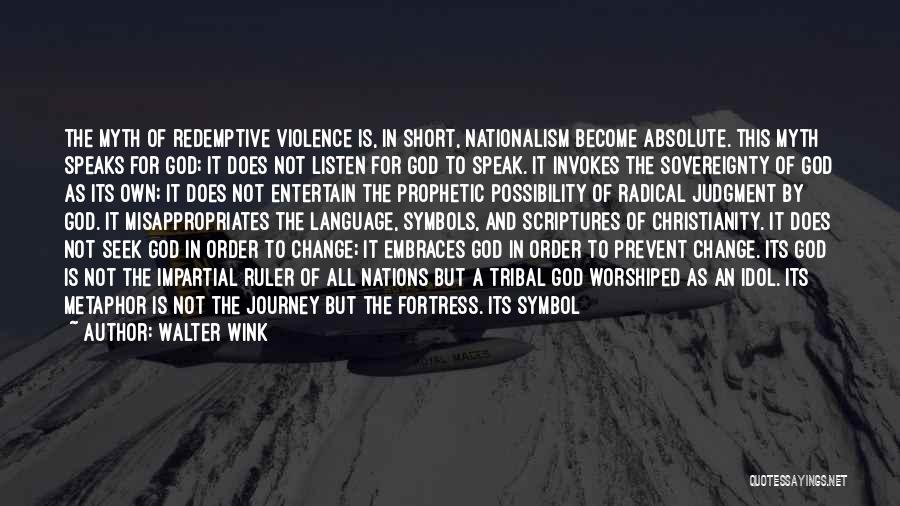 THE MYTH OF REDEMPTIVE VIOLENCE IS, IN SHORT, NATIONALISM BECOME ABSOLUTE. THIS MYTH SPEAKS FOR GOD; IT DOES NOT LISTEN FOR GOD TO SPEAK. IT INVOKES THE SOVEREIGNTY OF GOD AS ITS OWN; IT DOES NOT ENTERTAIN THE PROPHETIC POSSIBILITY OF RADICAL JUDGMENT BY GOD. IT MISAPPROPRIATES THE LANGUAGE, SYMBOLS, AND SCRIPTURES OF CHRISTIANITY. IT DOES NOT SEEK GOD IN ORDER TO CHANGE; IT EMBRACES GOD IN ORDER TO PREVENT CHANGE. ITS GOD IS NOT THE IMPARTIAL RULER OF ALL NATIONS BUT A TRIBAL GOD WORSHIPED AS AN IDOL. ITS METAPHOR IS NOT THE JOURNEY BUT THE FORTRESS. ITS SYMBOL

~ AUTHOR: WALTER WINK

QUOTESSAYINGS.NET